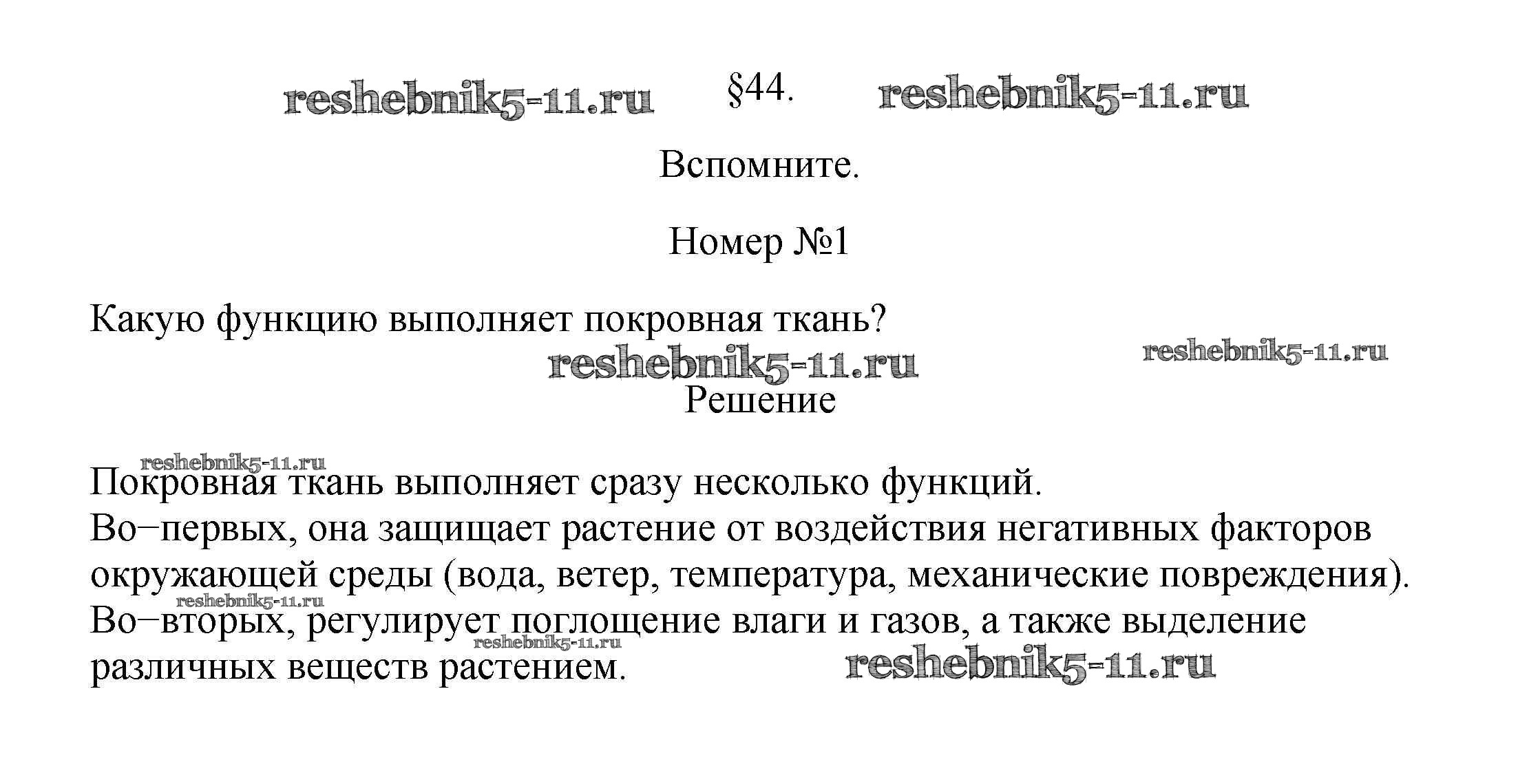 reshebnik5-11.ru §44. reshebnik5-11.ru

Вспомните.

Номер №1

Какую функцию выполняет покровная ткань?

reshebnik5-11.ru reshebnik5-11.ru

Решение

reshebnik5-11.ru

Покровная ткань выполняет сразу несколько функций.
Во−первых, она защищает растение от воздействия негативных факторов окружающей среды (вода, ветер, температура, механические повреждения).
reshebnik5-11.ru
Во−вторых, регулирует поглощение влаги и газов, а также выделение различных веществ растением.
reshebnik5-11.ru reshebnik5-11.ru